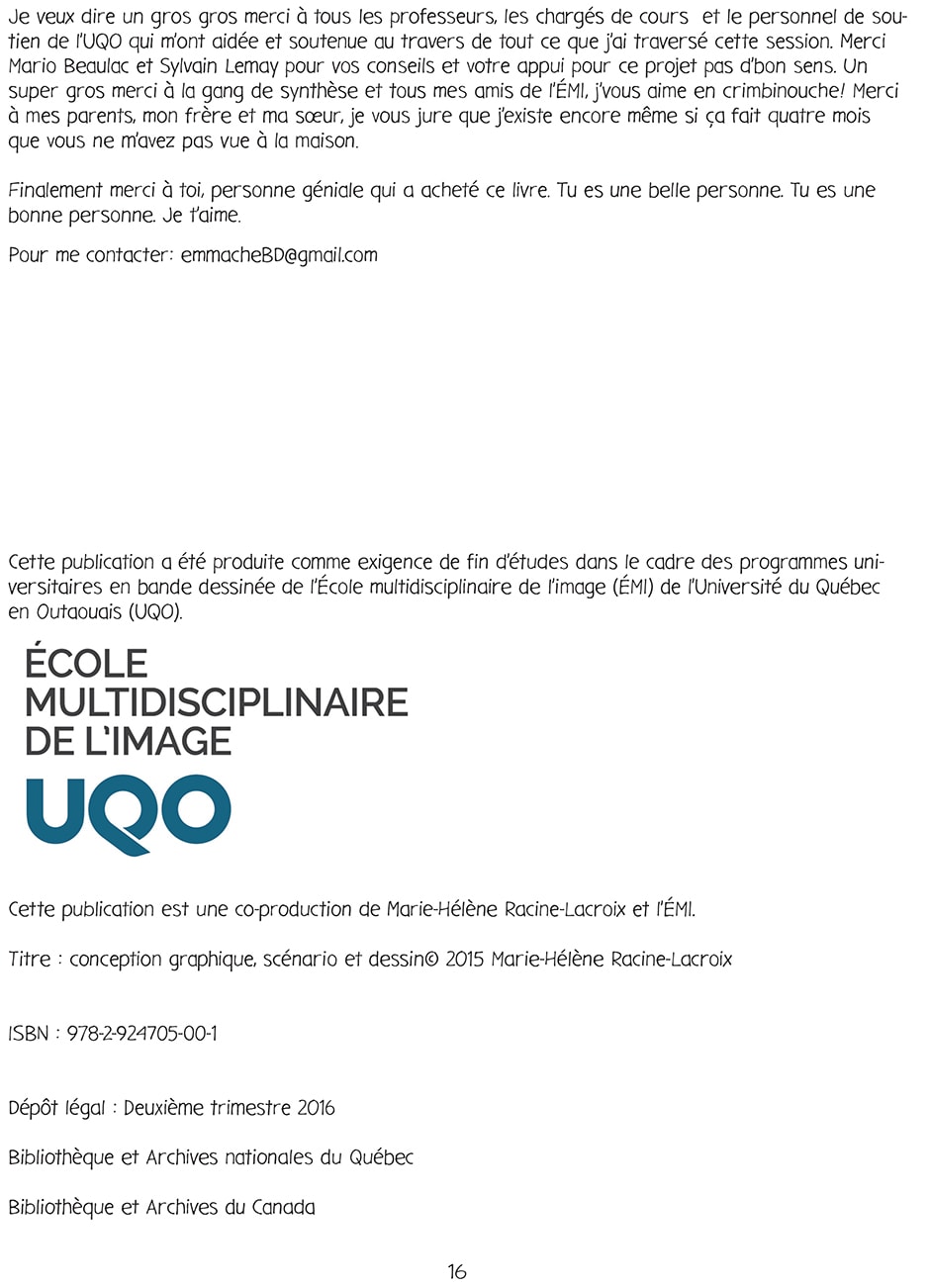 Je veux dire un gros gros merci à tous les professeurs, les chargés de cours et le personnel de soutien de l'UQO qui m'ont aidée et soutenue au travers de tout ce que j'ai traversé cette session. Merci Mario Beaulac et Sylvain Lemay pour vos conseils et votre appui pour ce projet pas d'bon sens. Un super gros merci à la gang de synthèse et tous mes amis de l'ÉMI, j'vous aime en crimbinouche! Merci à mes parents, mon frère et ma sœur, je vous jure que j'existe encore même si ça fait quatre mois que vous ne m'avez pas vue à la maison.

Finalement merci à toi, personne géniale qui a acheté ce livre. Tu es une belle personne. Tu es une bonne personne. Je t'aime.

Pour me contacter: emmacheBD@gmail.com

Cette publication a été produite comme exigence de fin d'études dans le cadre des programmes universitaires en bande dessinée de l'École multidisciplinaire de l'image (ÉMI) de l'Université du Québec en Outaouais (UQO).

ÉCOLE
MULTIDISCIPLINAIRE
DE L'IMAGE
UQO

Cette publication est une co-production de Marie-Hélène Racine-Lacroix et l'ÉMI.

Titre : conception graphique, scénario et dessin© 2015 Marie-Hélène Racine-Lacroix

ISBN : 978-2-924705-00-1

Dépôt légal : Deuxième trimestre 2016

Bibliothèque et Archives nationales du Québec

Bibliothèque et Archives du Canada

16